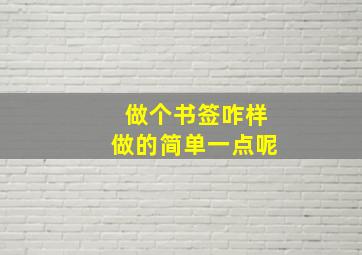 做个书签咋样
做的简单一点呢